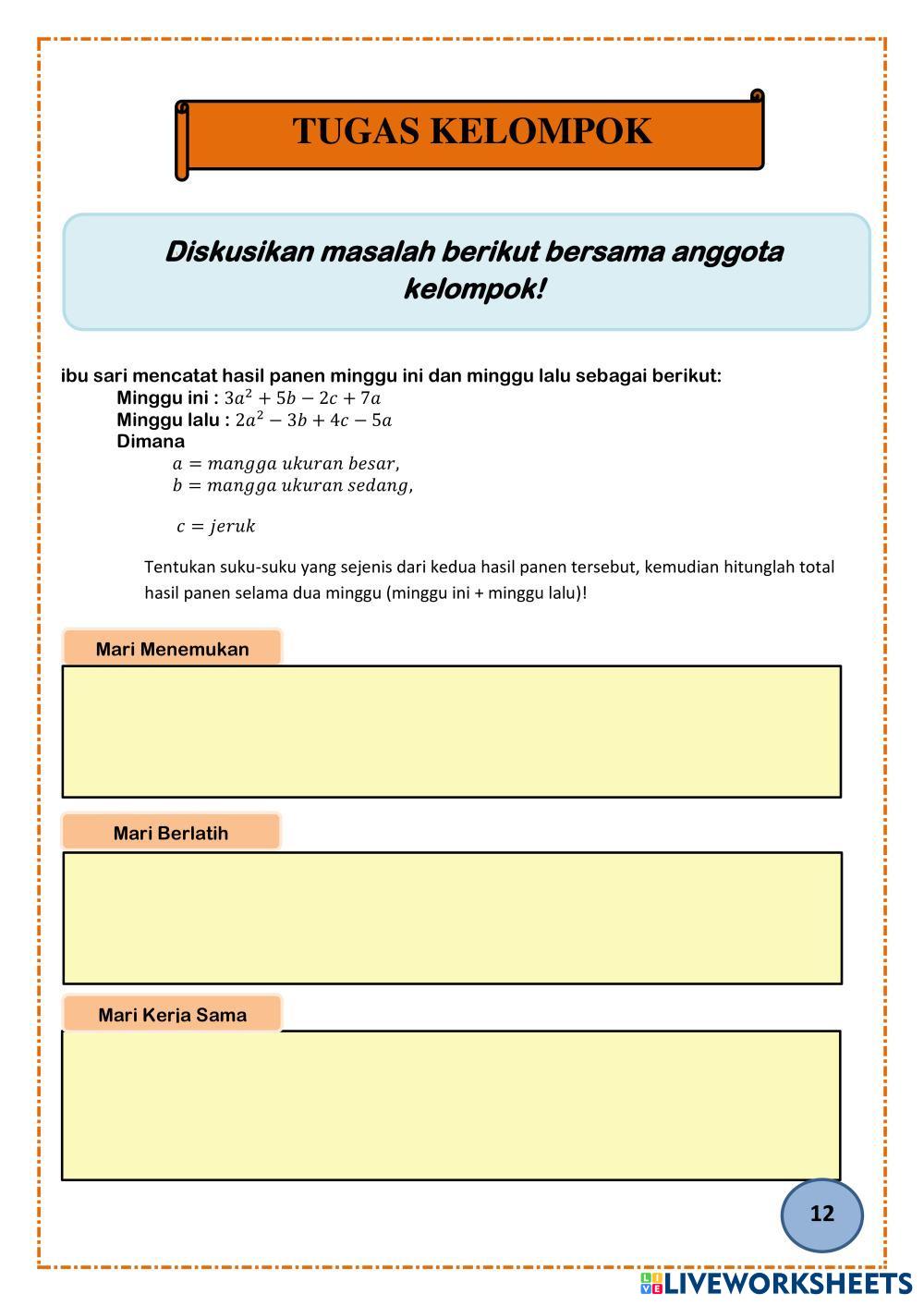 TUGAS KELOMPOK

Diskusikan masalah berikut bersama anggota kelompok!

ibu sari mencatat hasil panen minggu ini dan minggu lalu sebagai berikut:

Minggu ini : $3a^2 + 5b - 2c + 7a$

Minggu lalu : $2a^2 - 3b + 4c - 5a$

Dimana

$a = mangga\ ukuran\ besar,$

$b = mangga\ ukuran\ sedang,$

$c = jeruk$

Tentukan suku-suku yang sejenis dari kedua hasil panen tersebut, kemudian hitunglah total hasil panen selama dua minggu (minggu ini + minggu lalu)!

Mari Menemukan

Mari Berlatih

Mari Kerja Sama

12

LIVEWORKSHEETS